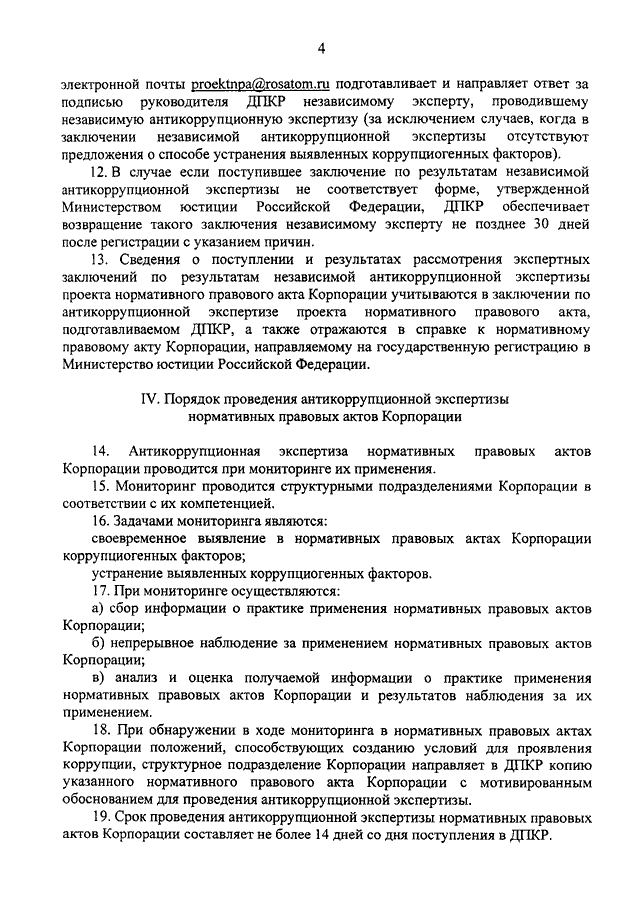 4

электронной почты proektnpa@rosatom.ru подготавливает и направляет ответ за подписью руководителя ДПКР независимому эксперту, проводившему независимую антикоррупционную экспертизу (за исключением случаев, когда в заключении независимой антикоррупционной экспертизы отсутствуют предложения о способе устранения выявленных коррупциогенных факторов).

12. В случае если поступившее заключение по результатам независимой антикоррупционной экспертизы не соответствует форме, утвержденной Министерством юстиции Российской Федерации, ДПКР обеспечивает возвращение такого заключения независимому эксперту не позднее 30 дней после регистрации с указанием причин.

13. Сведения о поступлении и результатах рассмотрения экспертных заключений по результатам независимой антикоррупционной экспертизы проекта нормативного правового акта Корпорации учитываются в заключении по антикоррупционной экспертизе проекта нормативного правового акта, подготавливаемом ДПКР, а также отражаются в справке к нормативному правовому акту Корпорации, направляемому на государственную регистрацию в Министерство юстиции Российской Федерации.

IV. Порядок проведения антикоррупционной экспертизы нормативных правовых актов Корпорации

14. Антикоррупционная экспертиза нормативных правовых актов Корпорации проводится при мониторинге их применения.

15. Мониторинг проводится структурными подразделениями Корпорации в соответствии с их компетенцией.

16. Задачами мониторинга являются:

своевременное выявление в нормативных правовых актах Корпорации коррупциогенных факторов;

устранение выявленных коррупциогенных факторов.

17. При мониторинге осуществляются:

а) сбор информации о практике применения нормативных правовых актов Корпорации;

б) непрерывное наблюдение за применением нормативных правовых актов Корпорации;

в) анализ и оценка получаемой информации о практике применения нормативных правовых актов Корпорации и результатов наблюдения за их применением.

18. При обнаружении в ходе мониторинга в нормативных правовых актах Корпорации положений, способствующих созданию условий для проявления коррупции, структурное подразделение Корпорации направляет в ДПКР копию указанного нормативного правового акта Корпорации с мотивированным обоснованием для проведения антикоррупционной экспертизы.

19. Срок проведения антикоррупционной экспертизы нормативных правовых актов Корпорации составляет не более 14 дней со дня поступления в ДПКР.